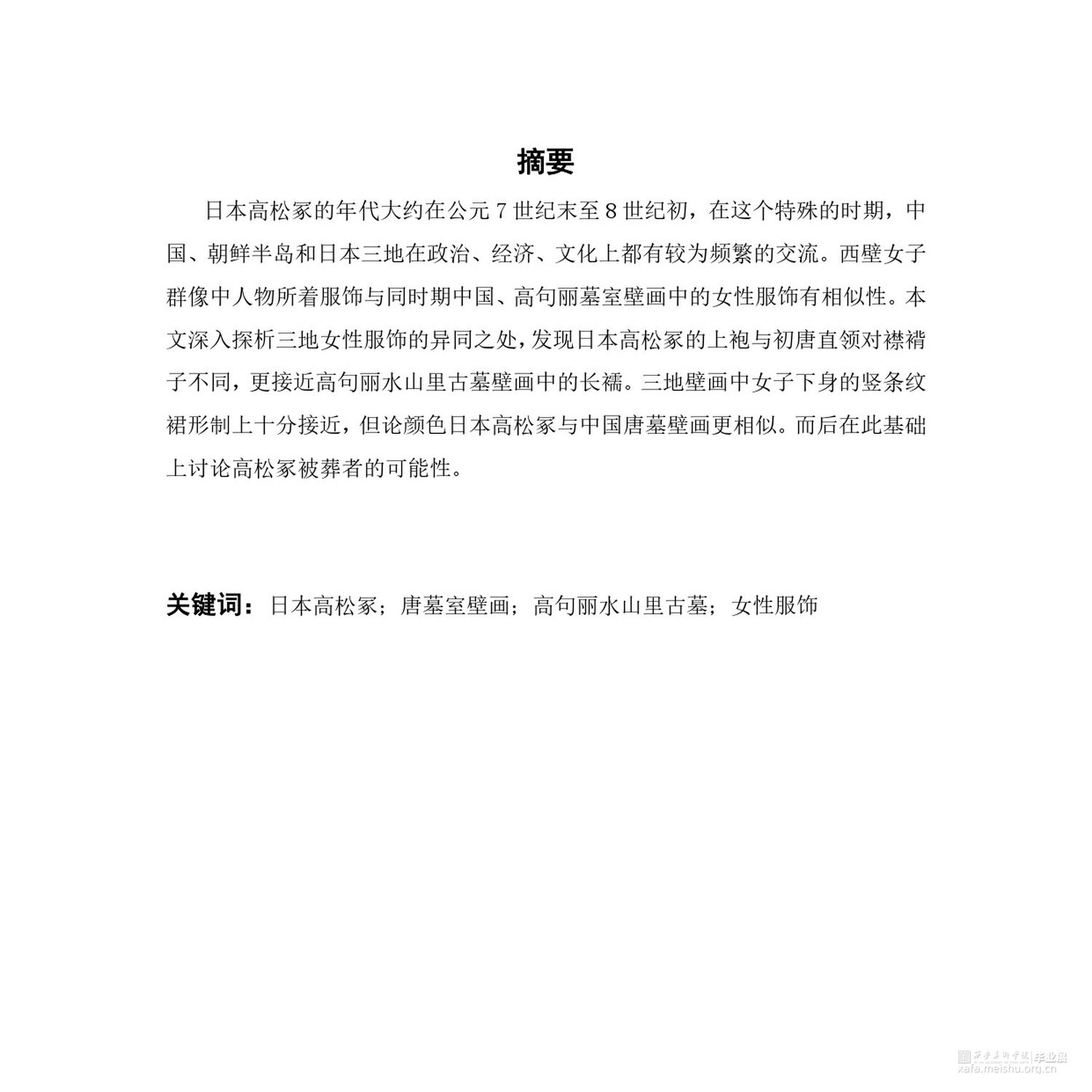 摘要

日本高松冢的年代大约在公元7世纪末至8世纪初，在这个特殊的时期，中国、朝鲜半岛和日本三地在政治、经济、文化上都有较为频繁的交流。西壁女子群像中人物所着服饰与同时期中国、高句丽墓室壁画中的女性服饰有相似性。本文深入探析三地女性服饰的异同之处，发现日本高松冢的上袍与初唐直领对襟褙子不同，更接近高句丽水山里古墓壁画中的长襦。三地壁画中女子下身的竖条纹裙形制上十分接近，但论颜色日本高松冢与中国唐墓壁画更相似。而后在此基础上讨论高松冢被葬者的可能性。

关键词：日本高松冢；唐墓室壁画；高句丽水山里古墓；女性服饰

西安美术学院|毕业展
xafa.meishu.org.cn